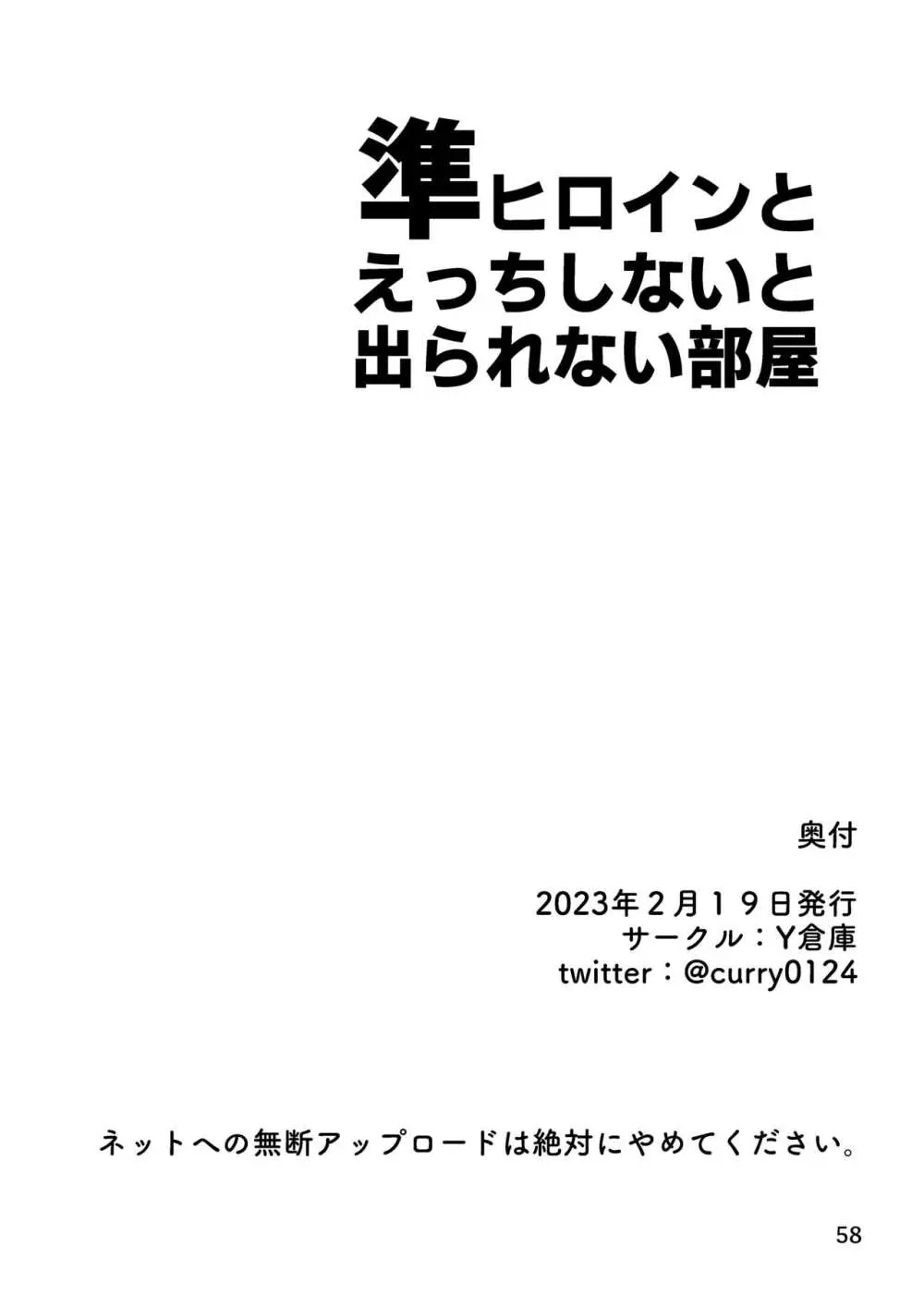 準ヒロインと
えっちしないと
出られない部屋

奥付

2023年２月１９日発行
サークル：Y倉庫
twitter：@curry0124

ネットへの無断アップロードは絶対にやめてください。

58